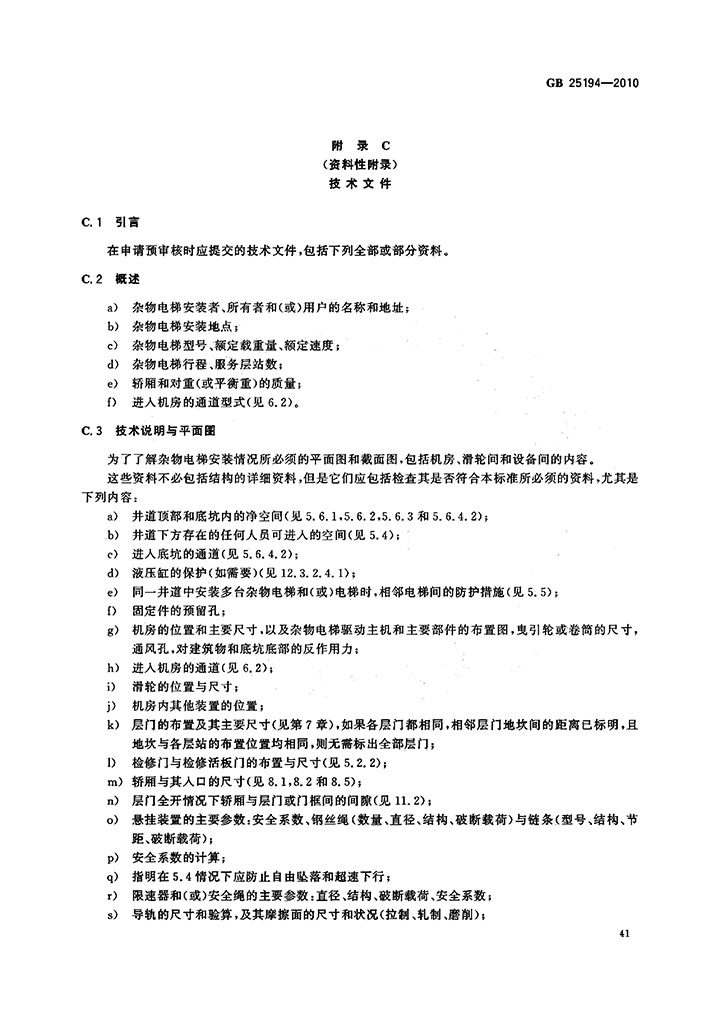 GB 25194—2010

附 录 C
（资料性附录）
技 术 文 件

C.1 引言

在申请预审核时应提交的技术文件，包括下列全部或部分资料。

C.2 概述

a) 杂物电梯安装者、所有者和（或）用户的名称和地址；
b) 杂物电梯安装地点；
c) 杂物电梯型号、额定载重量、额定速度；
d) 杂物电梯行程、服务层站数；
e) 轿厢和对重（或平衡重）的质量；
f) 进入机房的通道型式（见 6.2）。

C.3 技术说明与平面图

为了了解杂物电梯安装情况所必须的平面图和截面图，包括机房、滑轮间和设备间的内容。

这些资料不必包括结构的详细资料，但是它们应包括检查其是否符合本标准所必须的资料，尤其是下列内容：

a) 井道顶部和底坑内的净空间（见 5.6.1、5.6.2、5.6.3 和 5.6.4.2）；
b) 井道下方存在的任何人员可进入的空间（见 5.4）；
c) 进入底坑的通道（见 5.6.4.2）；
d) 液压缸的保护（如需要）（见 12.3.2.4.1）；
e) 同一井道中安装多台杂物电梯和（或）电梯时，相邻电梯间的防护措施（见 5.5）；
f) 固定件的预留孔；
g) 机房的位置和主要尺寸，以及杂物电梯驱动主机和主要部件的布置图，曳引轮或卷筒的尺寸，通风孔，对建筑物和底坑底部的反作用力；
h) 进入机房的通道（见 6.2）；
i) 滑轮的位置与尺寸；
j) 机房内其他装置的位置；
k) 层门的布置及其主要尺寸（见第 7 章），如果各层门都相同，相邻层门地坎间的距离已标明，且地坎与各层站的布置位置均相同，则无需标出全部层门；
l) 检修门与检修活板门的布置与尺寸（见 5.2.2）；
m) 轿厢与其入口的尺寸（见 8.1、8.2 和 8.5）；
n) 层门全开情况下轿厢与层门或门框间的间隙（见 11.2）；
o) 悬挂装置的主要参数：安全系数、钢丝绳（数量、直径、结构、破断载荷）与链条（型号、结构、节距、破断载荷）；
p) 安全系数的计算；
q) 指明在 5.4 情况下应防止自由坠落和超速下行；
r) 限速器和（或）安全绳的主要参数：直径、结构、破断载荷、安全系数；
s) 导轨的尺寸和验算，及其摩擦面的尺寸和状况（拉制、轧制、磨削）；

41